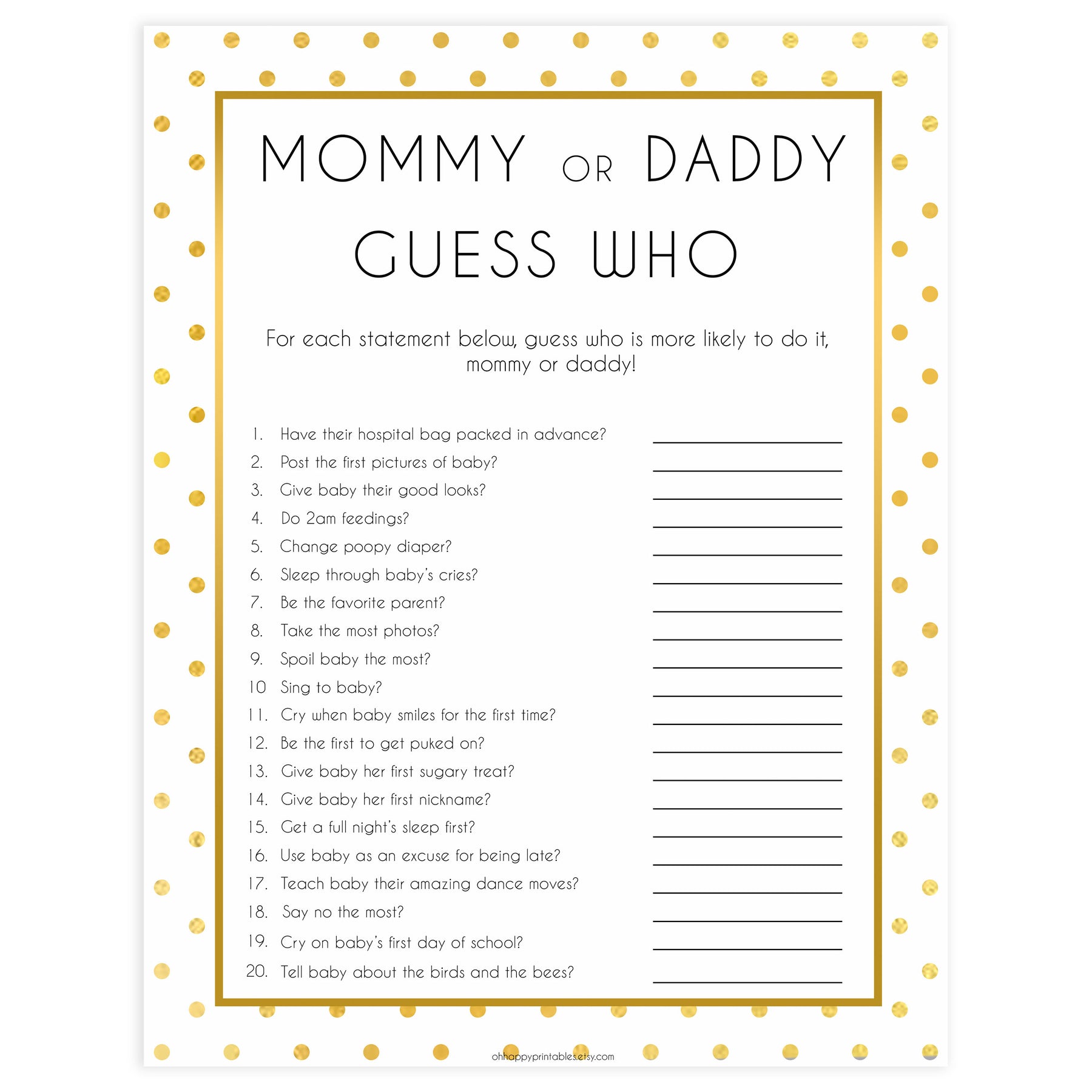 MOMMY OR DADDY GUESS WHO

For each statement below, guess who is more likely to do it, mommy or daddy!

1. Have their hospital bag packed in advance? ____________
2. Post the first pictures of baby? ____________
3. Give baby their good looks? ____________
4. Do 2am feedings? ____________
5. Change poopy diaper? ____________
6. Sleep through baby's cries? ____________
7. Be the favorite parent? ____________
8. Take the most photos? ____________
9. Spoil baby the most? ____________
10 Sing to baby? ____________
11. Cry when baby smiles for the first time? ____________
12. Be the first to get puked on? ____________
13. Give baby her first sugary treat? ____________
14. Give baby her first nickname? ____________
15. Get a full night's sleep first? ____________
16. Use baby as an excuse for being late? ____________
17. Teach baby their amazing dance moves? ____________
18. Say no the most? ____________
19. Cry on baby's first day of school? ____________
20. Tell baby about the birds and the bees? ____________

ohhappyprintables.etsy.com